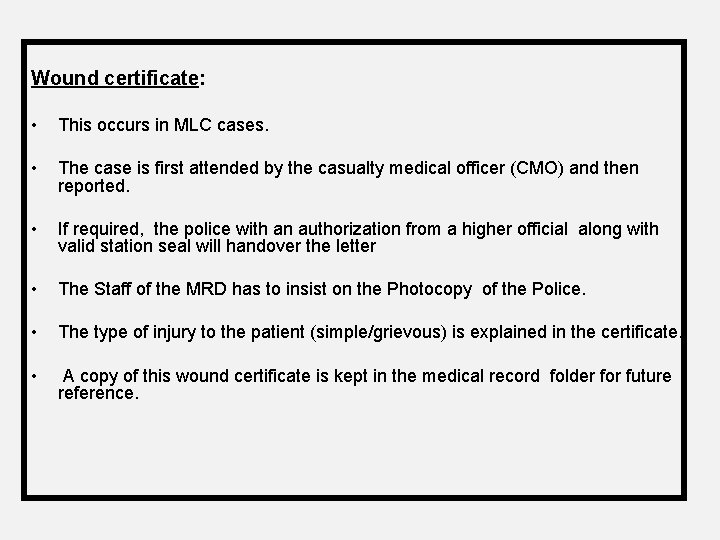 Wound certificate:

• This occurs in MLC cases.

• The case is first attended by the casualty medical officer (CMO) and then reported.

• If required, the police with an authorization from a higher official along with valid station seal will handover the letter

• The Staff of the MRD has to insist on the Photocopy of the Police.

• The type of injury to the patient (simple/grievous) is explained in the certificate.

• A copy of this wound certificate is kept in the medical record folder for future reference.